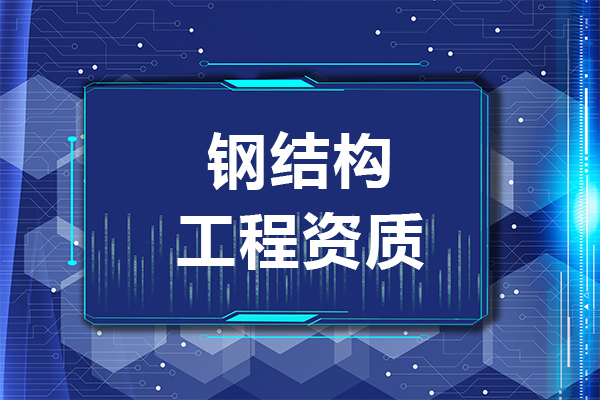 钢结构
工程资质